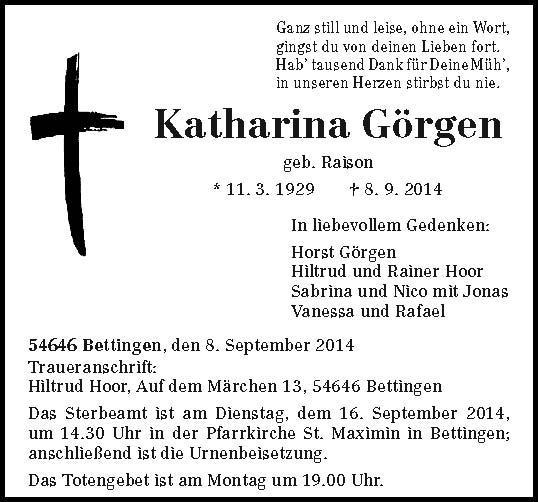 Ganz still und leise, ohne ein Wort,
gingst du von deinen Lieben fort.
Hab' tausend Dank für Deine Müh',
in unseren Herzen stirbst du nie.

Katharina Görgen

geb. Raison

* 11. 3. 1929 † 8. 9. 2014

In liebevollem Gedenken:

Horst Görgen
Hiltrud und Rainer Hoor
Sabrina und Nico mit Jonas
Vanessa und Rafael

54646 Bettingen, den 8. September 2014
Traueranschrift:
Hiltrud Hoor, Auf dem Märchen 13, 54646 Bettingen

Das Sterbeamt ist am Dienstag, dem 16. September 2014, um 14.30 Uhr in der Pfarrkirche St. Maximin in Bettingen; anschließend ist die Urnenbeisetzung.

Das Totengebet ist am Montag um 19.00 Uhr.